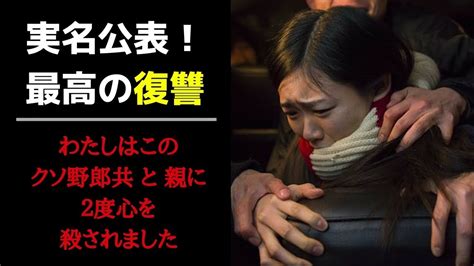 実名公表！
最高の復讐

わたしはこの
クソ野郎共 と 親に
2度心を
殺されました